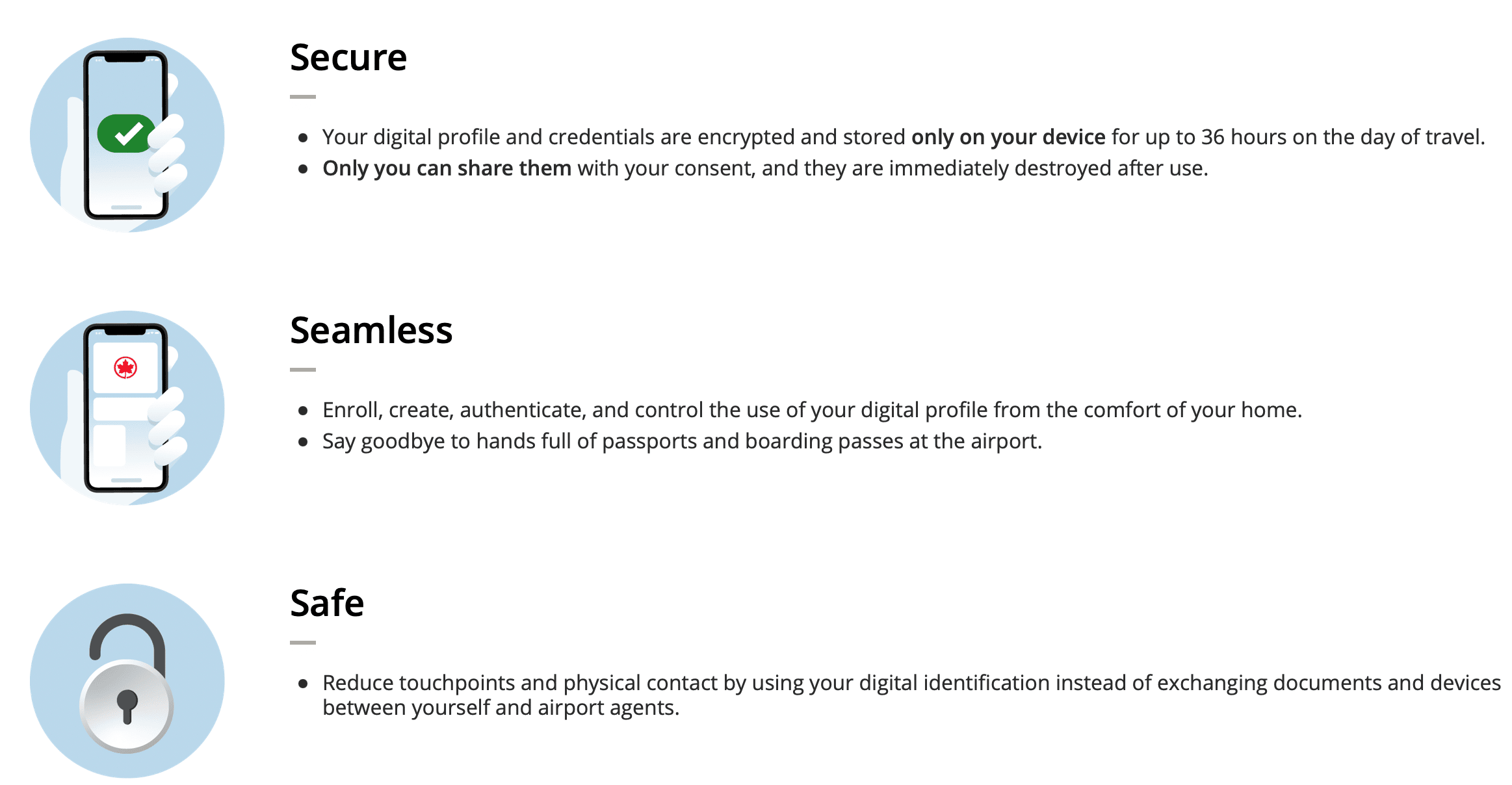 Secure

• Your digital profile and credentials are encrypted and stored only on your device for up to 36 hours on the day of travel.
• Only you can share them with your consent, and they are immediately destroyed after use.

Seamless

• Enroll, create, authenticate, and control the use of your digital profile from the comfort of your home.
• Say goodbye to hands full of passports and boarding passes at the airport.

Safe

• Reduce touchpoints and physical contact by using your digital identification instead of exchanging documents and devices between yourself and airport agents.